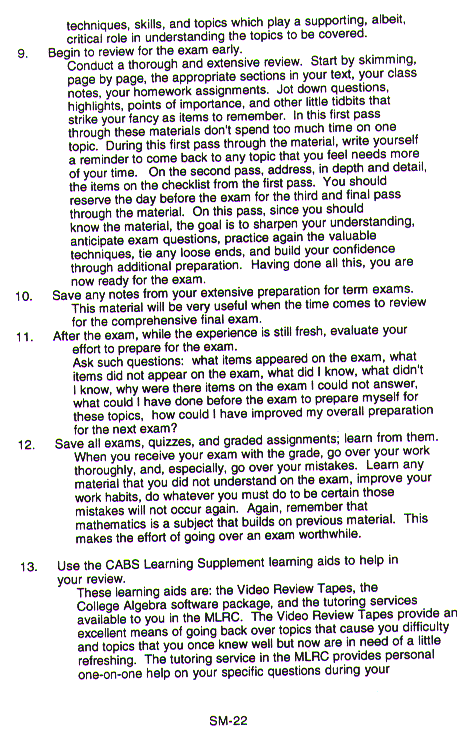 techniques, skills, and topics which play a supporting, albeit, critical role in understanding the topics to be covered.

9. Begin to review for the exam early.

Conduct a thorough and extensive review. Start by skimming, page by page, the appropriate sections in your text, your class notes, your homework assignments. Jot down questions, highlights, points of importance, and other little tidbits that strike your fancy as items to remember. In this first pass through these materials don't spend too much time on one topic. During this first pass through the material, write yourself a reminder to come back to any topic that you feel needs more of your time. On the second pass, address, in depth and detail, the items on the checklist from the first pass. You should reserve the day before the exam for the third and final pass through the material. On this pass, since you should know the material, the goal is to sharpen your understanding, anticipate exam questions, practice again the valuable techniques, tie any loose ends, and build your confidence through additional preparation. Having done all this, you are now ready for the exam.

10. Save any notes from your extensive preparation for term exams.

This material will be very useful when the time comes to review for the comprehensive final exam.

11. After the exam, while the experience is still fresh, evaluate your effort to prepare for the exam.

Ask such questions: what items appeared on the exam, what items did not appear on the exam, what did I know, what didn't I know, why were there items on the exam I could not answer, what could I have done before the exam to prepare myself for these topics, how could I have improved my overall preparation for the next exam?

12. Save all exams, quizzes, and graded assignments; learn from them.

When you receive your exam with the grade, go over your work thoroughly, and, especially, go over your mistakes. Learn any material that you did not understand on the exam, improve your work habits, do whatever you must do to be certain those mistakes will not occur again. Again, remember that mathematics is a subject that builds on previous material. This makes the effort of going over an exam worthwhile.

13. Use the CABS Learning Supplement learning aids to help in your review.

These learning aids are: the Video Review Tapes, the College Algebra software package, and the tutoring services available to you in the MLRC. The Video Review Tapes provide an excellent means of going back over topics that cause you difficulty and topics that you once knew well but now are in need of a little refreshing. The tutoring service in the MLRC provides personal one-on-one help on your specific questions during your

SM-22